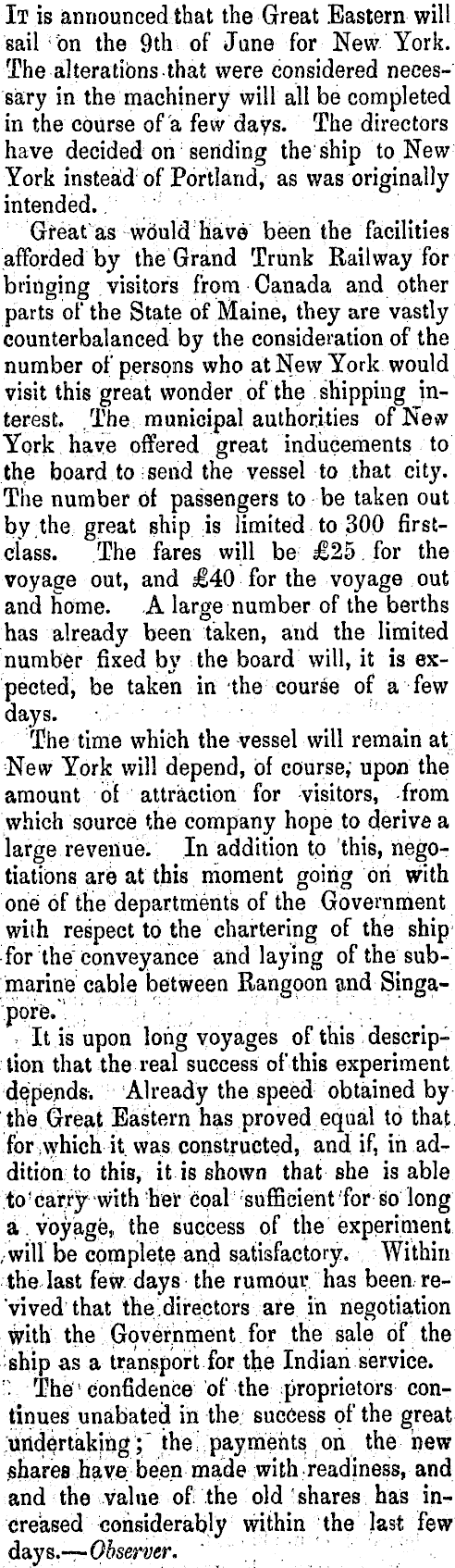 It is announced that the Great Eastern will sail on the 9th of June for New York. The alterations that were considered necessary in the machinery will all be completed in the course of a few days. The directors have decided on sending the ship to New York instead of Portland, as was originally intended.

Great as would have been the facilities afforded by the Grand Trunk Railway for bringing visitors from Canada and other parts of the State of Maine, they are vastly counterbalanced by the consideration of the number of persons who at New York would visit this great wonder of the shipping interest. The municipal authorities of New York have offered great inducements to the board to send the vessel to that city. The number of passengers to be taken out by the great ship is limited to 300 first-class. The fares will be £25 for the voyage out, and £40 for the voyage out and home. A large number of the berths has already been taken, and the limited number fixed by the board will, it is expected, be taken in the course of a few days.

The time which the vessel will remain at New York will depend, of course, upon the amount of attraction for visitors, from which source the company hope to derive a large revenue. In addition to this, negotiations are at this moment going on with one of the departments of the Government with respect to the chartering of the ship for the conveyance and laying of the submarine cable between Rangoon and Singapore.

It is upon long voyages of this description that the real success of this experiment depends. Already the speed obtained by the Great Eastern has proved equal to that for which it was constructed, and if, in addition to this, it is shown that she is able to carry with her coal sufficient for so long a voyage, the success of the experiment will be complete and satisfactory. Within the last few days the rumour has been revived that the directors are in negotiation with the Government for the sale of the ship as a transport for the Indian service.

The confidence of the proprietors continues unabated in the success of the great undertaking; the payments on the new shares have been made with readiness, and and the value of the old shares has increased considerably within the last few days.—Observer.